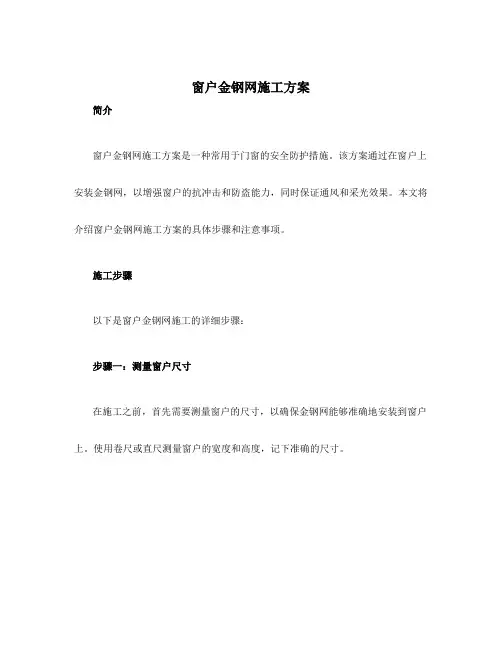 窗户金钢网施工方案

简介

窗户金钢网施工方案是一种常用于门窗的安全防护措施。该方案通过在窗户上安装金钢网，以增强窗户的抗冲击和防盗能力，同时保证通风和采光效果。本文将介绍窗户金钢网施工方案的具体步骤和注意事项。

施工步骤

以下是窗户金钢网施工的详细步骤：

步骤一：测量窗户尺寸

在施工之前，首先需要测量窗户的尺寸，以确保金钢网能够准确地安装到窗户上。使用卷尺或直尺测量窗户的宽度和高度，记下准确的尺寸。